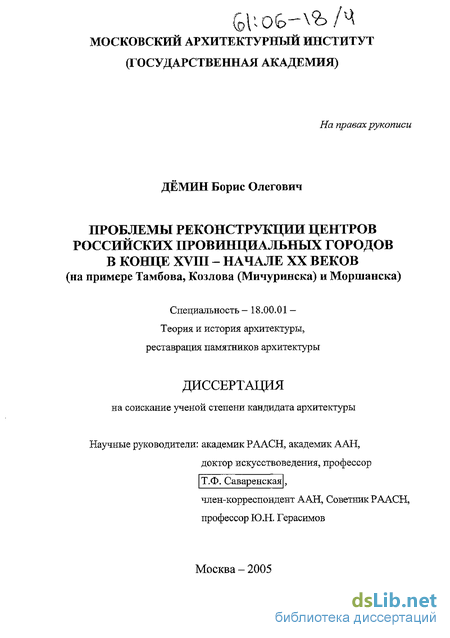 61:06-18/4

МОСКОВСКИЙ АРХИТЕКТУРНЫЙ ИНСТИТУТ
(ГОСУДАРСТВЕННАЯ АКАДЕМИЯ)

На правах рукописи

ДЁМИН Борис Олегович

ПРОБЛЕМЫ РЕКОНСТРУКЦИИ ЦЕНТРОВ РОССИЙСКИХ ПРОВИНЦИАЛЬНЫХ ГОРОДОВ В КОНЦЕ XVIII – НАЧАЛЕ XX ВЕКОВ
(на примере Тамбова, Козлова (Мичуринска) и Моршанска)

Специальность – 18.00.01 –
Теория и история архитектуры,
реставрация памятников архитектуры

ДИССЕРТАЦИЯ

на соискание ученой степени кандидата архитектуры

Научные руководители: академик РААСН, академик ААН,
доктор искусствоведения, профессор
Т.Ф. Саваренская,
член-корреспондент ААН, Советник РААСН,
профессор Ю.Н. Герасимов

Москва – 2005

dsLib.net
библиотека диссертаций